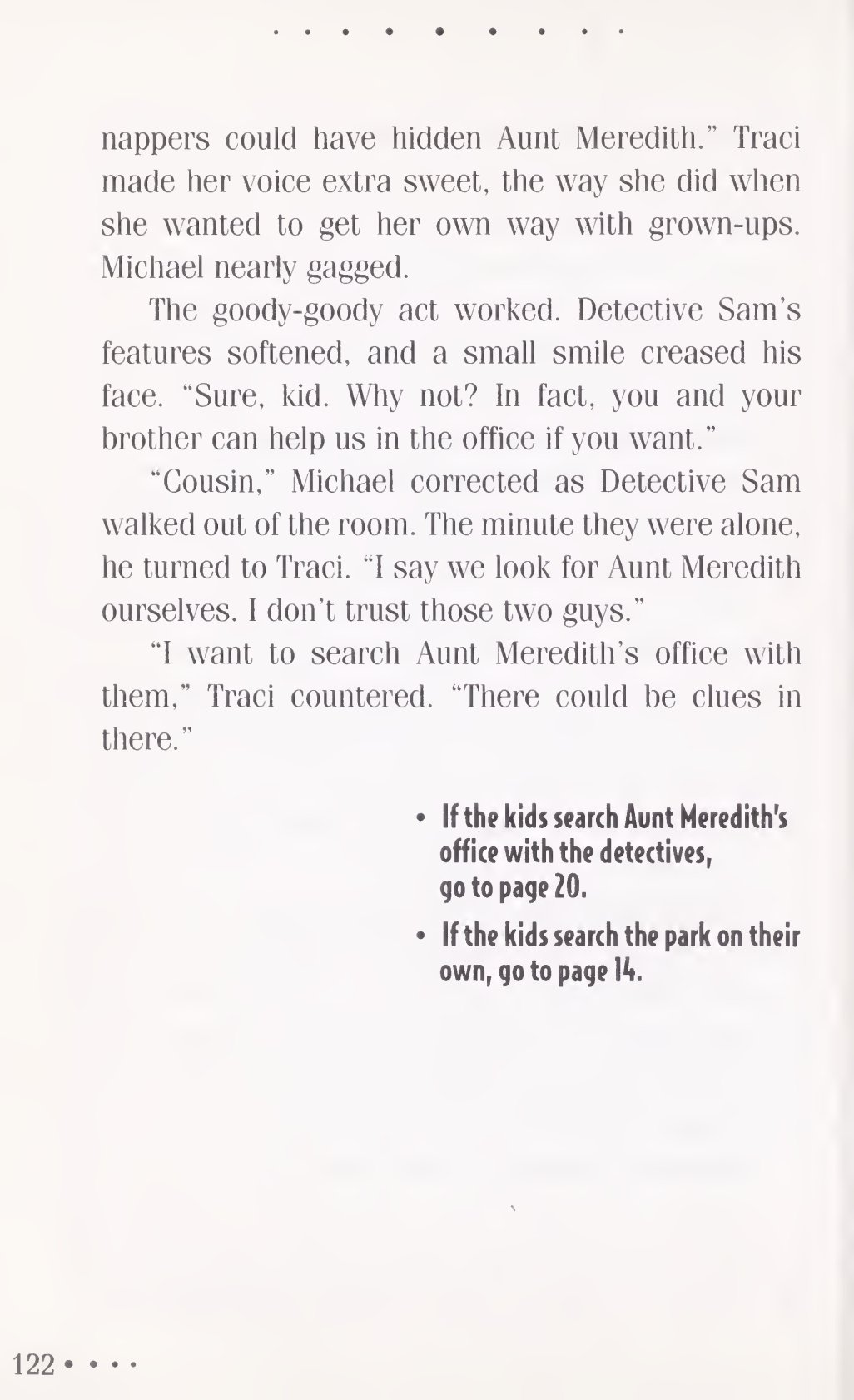 nappers could have hidden Aunt Meredith." Traci made her voice extra sweet, the way she did when she wanted to get her own way with grown-ups. Michael nearly gagged.

The goody-goody act worked. Detective Sam's features softened, and a small smile creased his face. "Sure, kid. Why not? In fact, you and your brother can help us in the office if you want."

"Cousin," Michael corrected as Detective Sam walked out of the room. The minute they were alone, he turned to Traci. "I say we look for Aunt Meredith ourselves. I don't trust those two guys."

"I want to search Aunt Meredith's office with them," Traci countered. "There could be clues in there."

• If the kids search Aunt Meredith's office with the detectives, go to page 20.

• If the kids search the park on their own, go to page 14.

122 • • • •